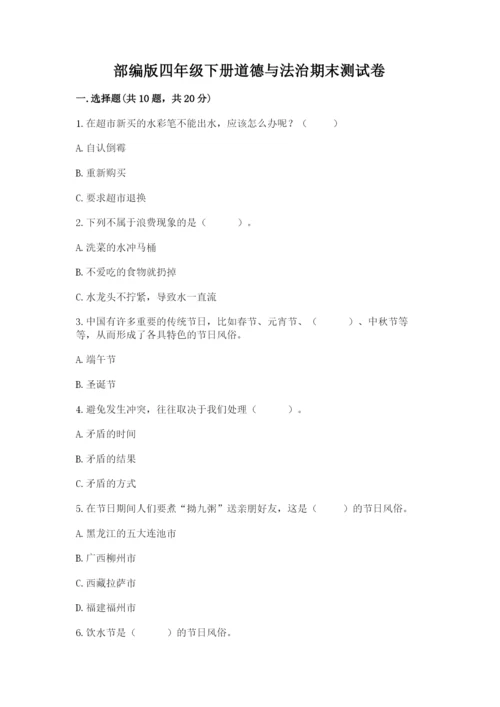 部编版四年级下册道德与法治期末测试卷

一.选择题(共10题，共20分)

1.在超市新买的水彩笔不能出水，应该怎么办呢？（　　）

A.自认倒霉

B.重新购买

C.要求超市退换

2.下列不属于浪费现象的是（　　）。

A.洗菜的水冲马桶

B.不爱吃的食物就扔掉

C.水龙头不拧紧，导致水一直流

3.中国有许多重要的传统节日，比如春节、元宵节、（　　）、中秋节等等，从而形成了各具特色的节日风俗。

A.端午节

B.圣诞节

4.避免发生冲突，往往取决于我们处理（　　）。

A.矛盾的时间

B.矛盾的结果

C.矛盾的方式

5.在节日期间人们要煮“拗九粥”送亲朋好友，这是（　　）的节日风俗。

A.黑龙江的五大连池市

B.广西柳州市

C.西藏拉萨市

D.福建福州市

6.饮水节是（　　）的节日风俗。